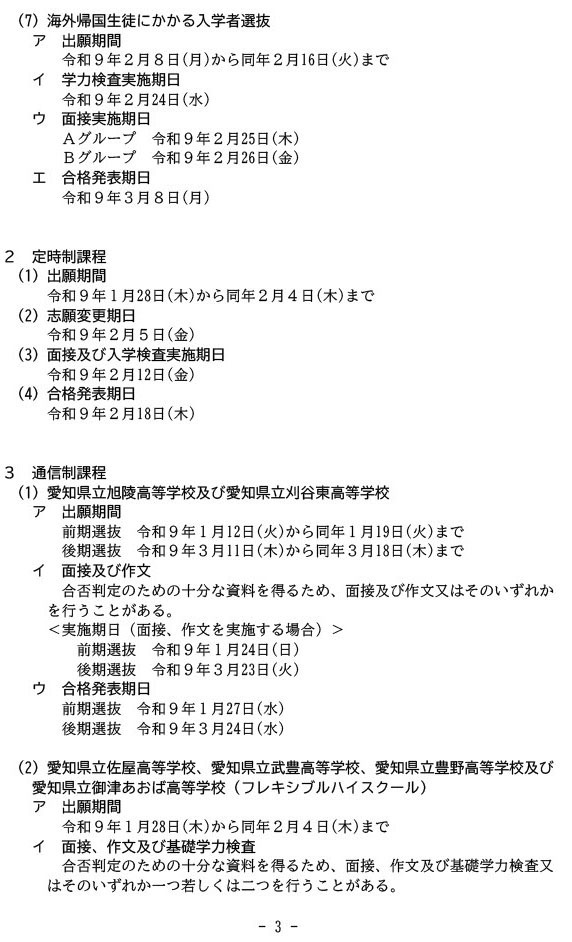 (7) 海外帰国生徒にかかる入学者選抜
ア　出願期間
令和９年２月８日(月)から同年２月16日(火)まで
イ　学力検査実施期日
令和９年２月24日(水)
ウ　面接実施期日
Ａグループ　令和９年２月25日(木)
Ｂグループ　令和９年２月26日(金)
エ　合格発表期日
令和９年３月８日(月)

２　定時制課程
(1) 出願期間
令和９年１月28日(木)から同年２月４日(木)まで
(2) 志願変更期日
令和９年２月５日(金)
(3) 面接及び入学検査実施期日
令和９年２月12日(金)
(4) 合格発表期日
令和９年２月18日(木)

３　通信制課程
(1) 愛知県立旭陵高等学校及び愛知県立刈谷東高等学校
ア　出願期間
前期選抜　令和９年１月12日(火)から同年１月19日(火)まで
後期選抜　令和９年３月11日(木)から同年３月18日(木)まで
イ　面接及び作文
合否判定のための十分な資料を得るため、面接及び作文又はそのいずれかを行うことがある。
＜実施期日（面接、作文を実施する場合）＞
前期選抜　令和９年１月24日(日)
後期選抜　令和９年３月23日(火)
ウ　合格発表期日
前期選抜　令和９年１月27日(水)
後期選抜　令和９年３月24日(水)

(2) 愛知県立佐屋高等学校、愛知県立武豊高等学校、愛知県立豊野高等学校及び愛知県立御津あおば高等学校（フレキシブルハイスクール）
ア　出願期間
令和９年１月28日(木)から同年２月４日(木)まで
イ　面接、作文及び基礎学力検査
合否判定のための十分な資料を得るため、面接、作文及び基礎学力検査又はそのいずれか一つ若しくは二つを行うことがある。

- 3 -